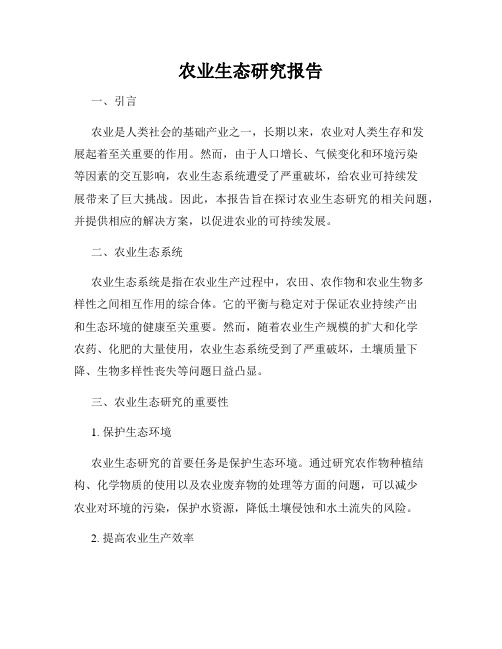 农业生态研究报告

一、引言

农业是人类社会的基础产业之一，长期以来，农业对人类生存和发展起着至关重要的作用。然而，由于人口增长、气候变化和环境污染等因素的交互影响，农业生态系统遭受了严重破坏，给农业可持续发展带来了巨大挑战。因此，本报告旨在探讨农业生态研究的相关问题，并提供相应的解决方案，以促进农业的可持续发展。

二、农业生态系统

农业生态系统是指在农业生产过程中，农田、农作物和农业生物多样性之间相互作用的综合体。它的平衡与稳定对于保证农业持续产出和生态环境的健康至关重要。然而，随着农业生产规模的扩大和化学农药、化肥的大量使用，农业生态系统受到了严重破坏，土壤质量下降、生物多样性丧失等问题日益凸显。

三、农业生态研究的重要性

1. 保护生态环境

农业生态研究的首要任务是保护生态环境。通过研究农作物种植结构、化学物质的使用以及农业废弃物的处理等方面的问题，可以减少农业对环境的污染，保护水资源，降低土壤侵蚀和水土流失的风险。

2. 提高农业生产效率